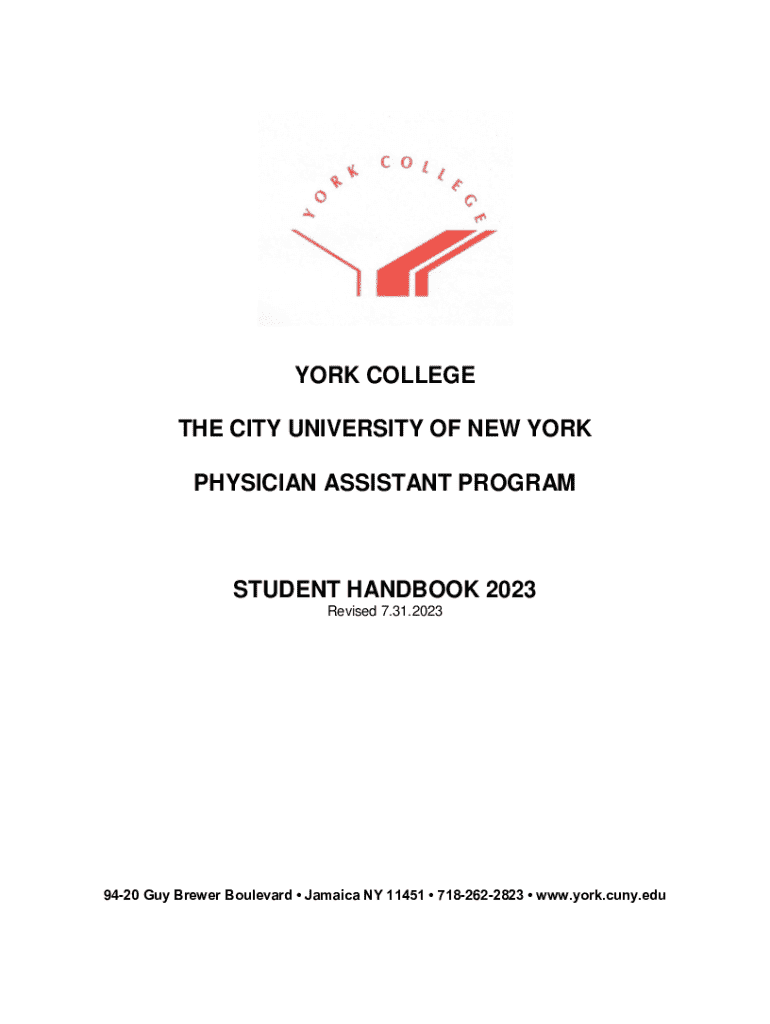 YORK COLLEGE

YORK COLLEGE

THE CITY UNIVERSITY OF NEW YORK

PHYSICIAN ASSISTANT PROGRAM

STUDENT HANDBOOK 2023

Revised 7.31.2023

94-20 Guy Brewer Boulevard • Jamaica NY 11451 • 718-262-2823 • www.york.cuny.edu